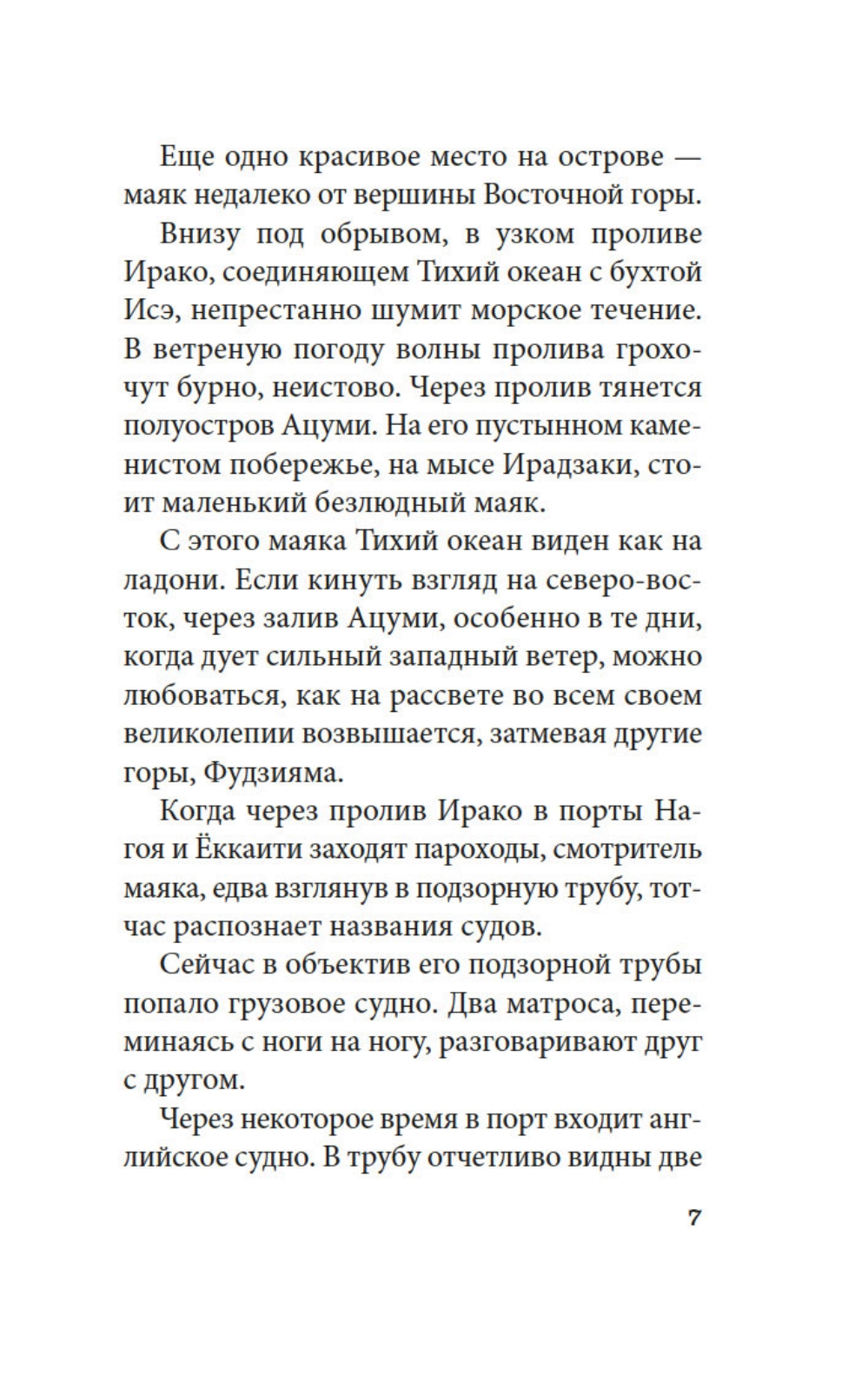 Еще одно красивое место на острове — маяк недалеко от вершины Восточной горы.

Внизу под обрывом, в узком проливе Ирако, соединяющем Тихий океан с бухтой Исэ, непрестанно шумит морское течение. В ветреную погоду волны пролива грохочут бурно, неистово. Через пролив тянется полуостров Ацуми. На его пустынном каменистом побережье, на мысе Ирадзаки, стоит маленький безлюдный маяк.

С этого маяка Тихий океан виден как на ладони. Если кинуть взгляд на северо-восток, через залив Ацуми, особенно в те дни, когда дует сильный западный ветер, можно любоваться, как на рассвете во всем своем великолепии возвышается, затмевая другие горы, Фудзияма.

Когда через пролив Ирако в порты Нагоя и Ёккаити заходят пароходы, смотритель маяка, едва взглянув в подзорную трубу, тотчас распознает названия судов.

Сейчас в объектив его подзорной трубы попало грузовое судно. Два матроса, переминаясь с ноги на ногу, разговаривают друг с другом.

Через некоторое время в порт входит английское судно. В трубу отчетливо видны две

7